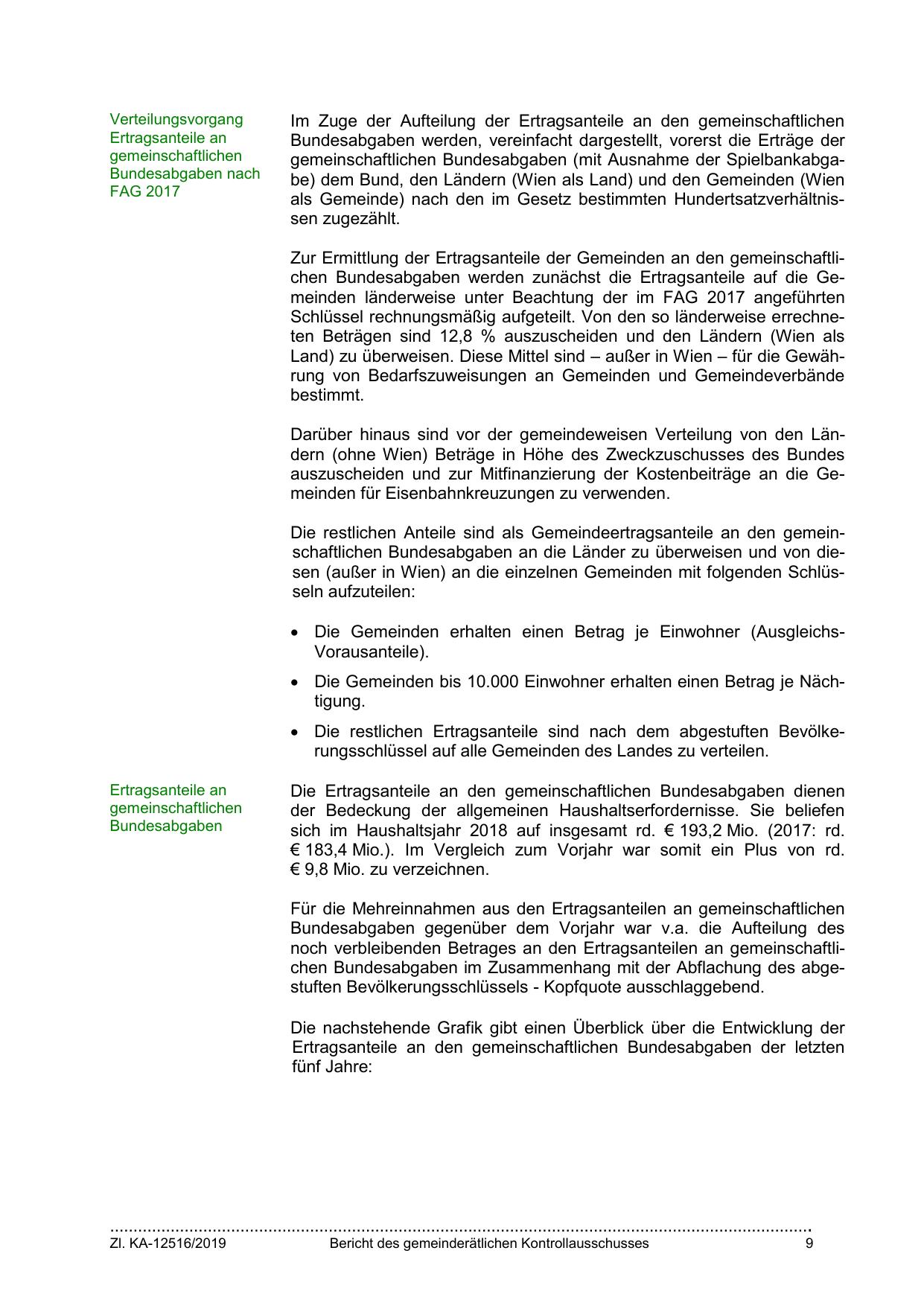 Verteilungsvorgang Ertragsanteile an gemeinschaftlichen Bundesabgaben nach FAG 2017

Im Zuge der Aufteilung der Ertragsanteile an den gemeinschaftlichen Bundesabgaben werden, vereinfacht dargestellt, vorerst die Erträge der gemeinschaftlichen Bundesabgaben (mit Ausnahme der Spielbankabgabe) dem Bund, den Ländern (Wien als Land) und den Gemeinden (Wien als Gemeinde) nach den im Gesetz bestimmten Hundertsatzverhältnissen zugezählt.

Zur Ermittlung der Ertragsanteile der Gemeinden an den gemeinschaftlichen Bundesabgaben werden zunächst die Ertragsanteile auf die Gemeinden länderweise unter Beachtung der im FAG 2017 angeführten Schlüssel rechnungsmäßig aufgeteilt. Von den so länderweise errechneten Beträgen sind 12,8 % auszuscheiden und den Ländern (Wien als Land) zu überweisen. Diese Mittel sind – außer in Wien – für die Gewährung von Bedarfszuweisungen an Gemeinden und Gemeindeverbände bestimmt.

Darüber hinaus sind vor der gemeindeweisen Verteilung von den Ländern (ohne Wien) Beträge in Höhe des Zweckzuschusses des Bundes auszuscheiden und zur Mitfinanzierung der Kostenbeiträge an die Gemeinden für Eisenbahnkreuzungen zu verwenden.

Die restlichen Anteile sind als Gemeindeertragsanteile an den gemeinschaftlichen Bundesabgaben an die Länder zu überweisen und von diesen (außer in Wien) an die einzelnen Gemeinden mit folgenden Schlüsseln aufzuteilen:

• Die Gemeinden erhalten einen Betrag je Einwohner (Ausgleichs-Vorausanteile).
• Die Gemeinden bis 10.000 Einwohner erhalten einen Betrag je Nächtigung.
• Die restlichen Ertragsanteile sind nach dem abgestuften Bevölkerungsschlüssel auf alle Gemeinden des Landes zu verteilen.

Ertragsanteile an gemeinschaftlichen Bundesabgaben

Die Ertragsanteile an den gemeinschaftlichen Bundesabgaben dienen der Bedeckung der allgemeinen Haushaltserfordernisse. Sie beliefen sich im Haushaltsjahr 2018 auf insgesamt rd. € 193,2 Mio. (2017: rd. € 183,4 Mio.). Im Vergleich zum Vorjahr war somit ein Plus von rd. € 9,8 Mio. zu verzeichnen.

Für die Mehreinnahmen aus den Ertragsanteilen an gemeinschaftlichen Bundesabgaben gegenüber dem Vorjahr war v.a. die Aufteilung des noch verbleibenden Betrages an den Ertragsanteilen an gemeinschaftlichen Bundesabgaben im Zusammenhang mit der Abflachung des abgestuften Bevölkerungsschlüssels - Kopfquote ausschlaggebend.

Die nachstehende Grafik gibt einen Überblick über die Entwicklung der Ertragsanteile an den gemeinschaftlichen Bundesabgaben der letzten fünf Jahre:

Zl. KA-12516/2019 Bericht des gemeinderätlichen Kontrollausschusses 9